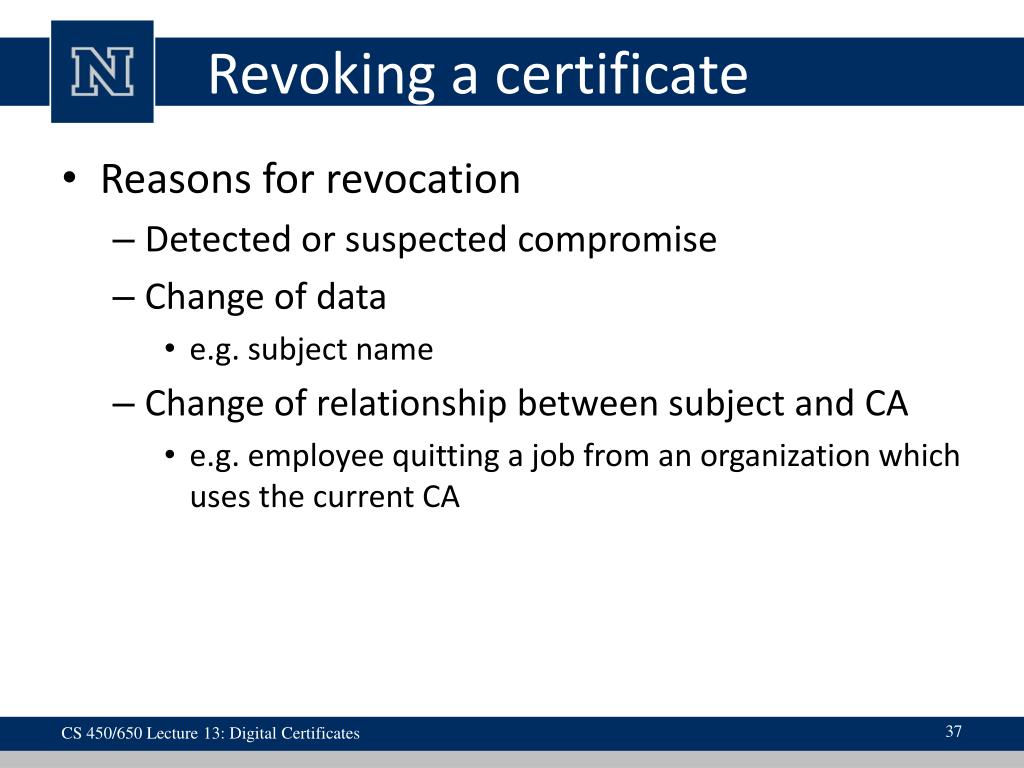 N

Revoking a certificate

• Reasons for revocation
– Detected or suspected compromise
– Change of data
• e.g. subject name
– Change of relationship between subject and CA
• e.g. employee quitting a job from an organization which uses the current CA

CS 450/650 Lecture 13: Digital Certificates

37